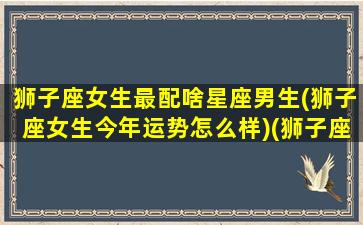 狮子座女生最配啥星座男生(狮子座女生今年运势怎么样)(狮子座